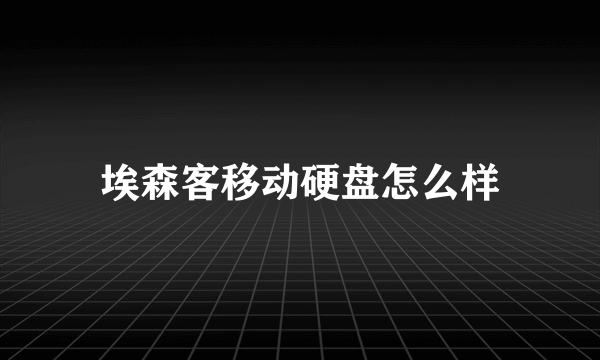 埃森客移动硬盘怎么样